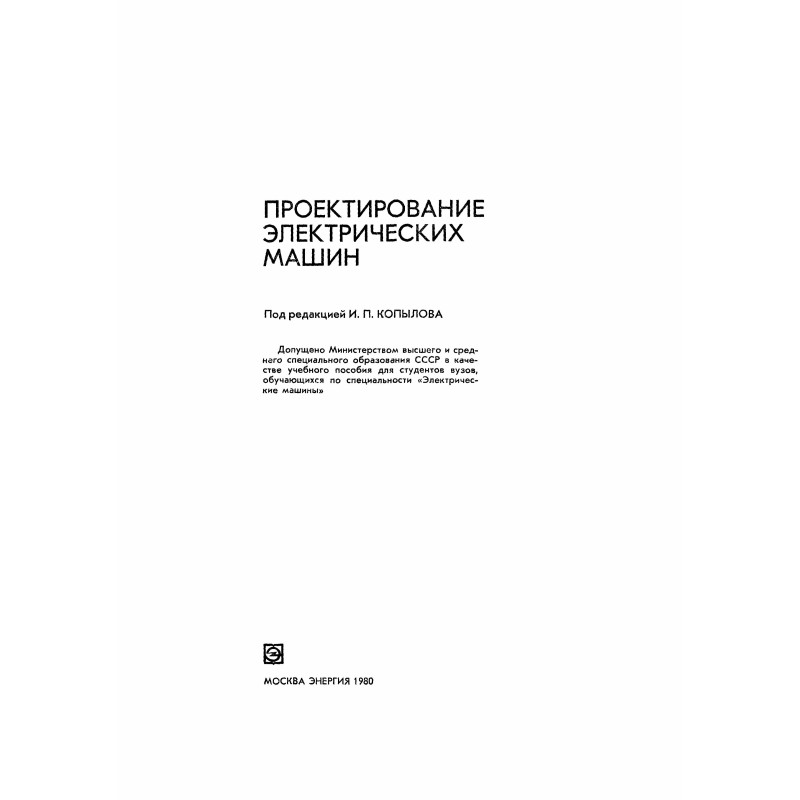 ПРОЕКТИРОВАНИЕ
ЭЛЕКТРИЧЕСКИХ
МАШИН

Под редакцией И. П. КОПЫЛОВА

Допущено Министерством высшего и среднего специального образования СССР в качестве учебного пособия для студентов вузов, обучающихся по специальности «Электрические машины»

МОСКВА ЭНЕРГИЯ 1980